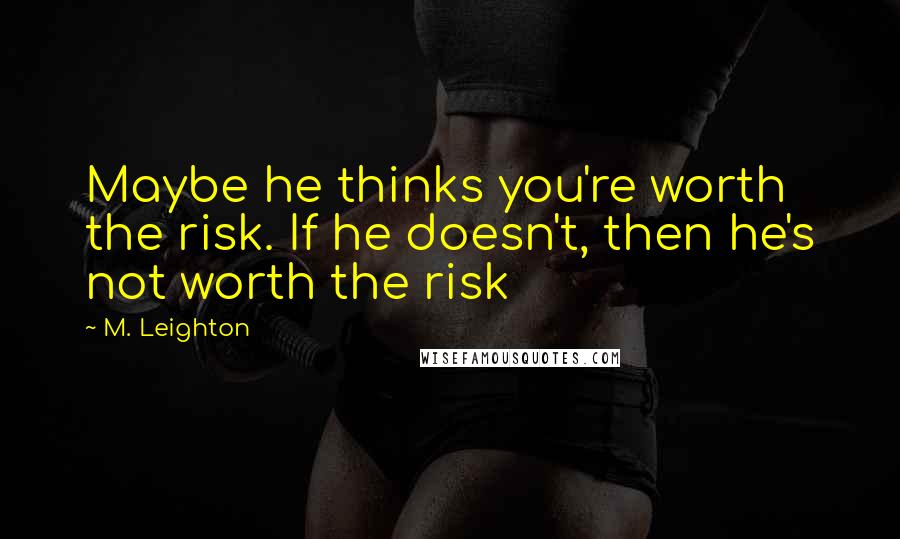 Maybe he thinks you're worth the risk. If he doesn't, then he's not worth the risk

~ M. Leighton

WISEFAMOUSQUOTES.COM